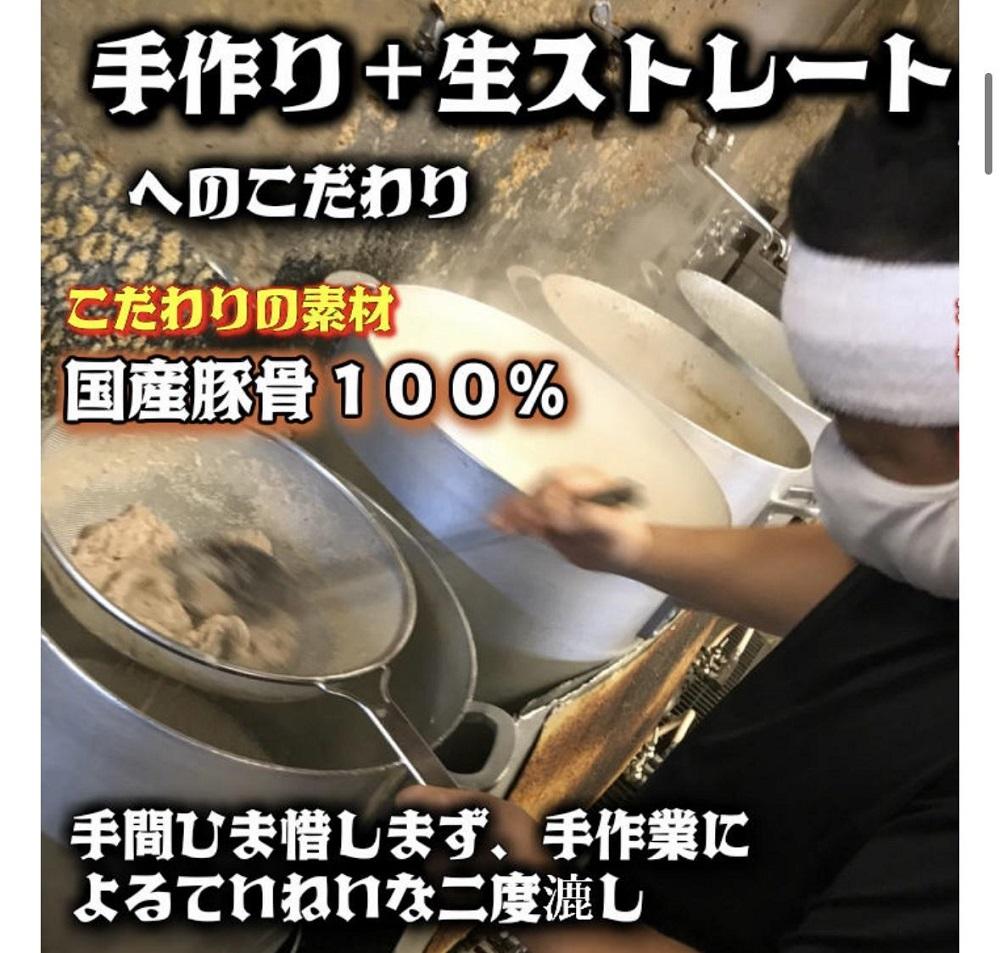 手作り＋生ストレート
へのこだわり

こだわりの素材
国産豚骨１００％

手間ひま惜しまず、手作業によるていねいな二度漉し